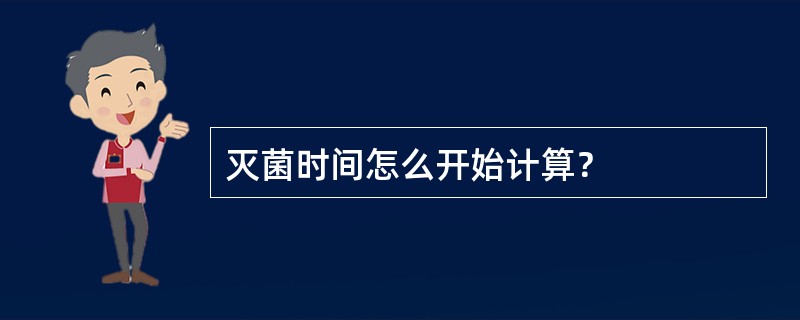 灭菌时间怎么开始计算？